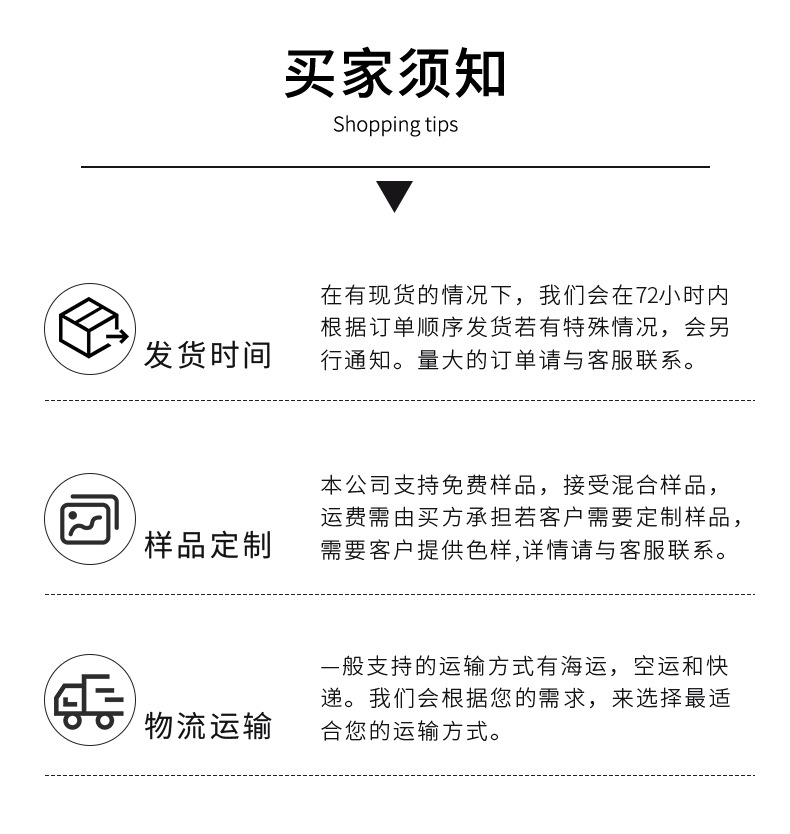 买家须知
Shopping tips

发货时间

在有现货的情况下，我们会在72小时内根据订单顺序发货若有特殊情况，会另行通知。量大的订单请与客服联系。

样品定制

本公司支持免费样品，接受混合样品，运费需由买方承担若客户需要定制样品，需要客户提供色样,详情请与客服联系。

物流运输

一般支持的运输方式有海运，空运和快递。我们会根据您的需求，来选择最适合您的运输方式。